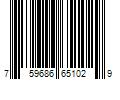 7 59686 65102 9